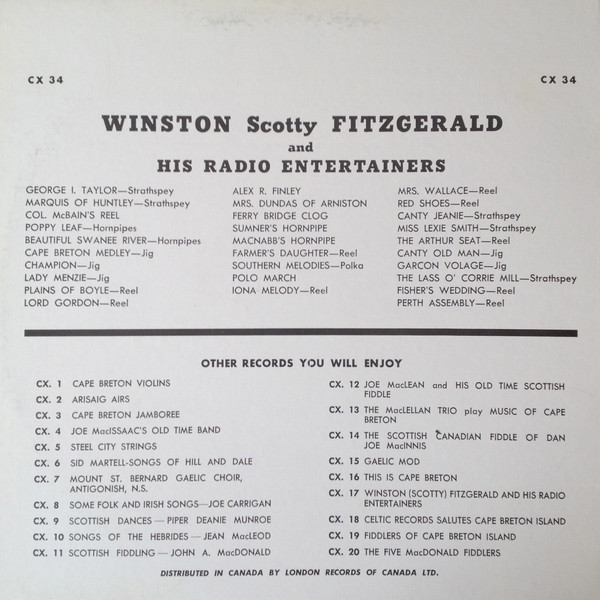 CX 34

CX 34

WINSTON Scotty FITZGERALD
and
HIS RADIO ENTERTAINERS

GEORGE I. TAYLOR—Strathspey
MARQUIS OF HUNTLEY—Strathspey
COL. McBAIN'S REEL
POPPY LEAF—Hornpipes
BEAUTIFUL SWANEE RIVER—Hornpipes
CAPE BRETON MEDLEY—Jig
CHAMPION—Jig
LADY MENZIE—Jig
PLAINS OF BOYLE—Reel
LORD GORDON—Reel

ALEX R. FINLEY
MRS. DUNDAS OF ARNISTON
FERRY BRIDGE CLOG
SUMNER'S HORNPIPE
MACNABB'S HORNPIPE
FARMER'S DAUGHTER—Reel
SOUTHERN MELODIES—Polka
POLO MARCH
IONA MELODY—Reel

MRS. WALLACE—Reel
RED SHOES—Reel
CANTY JEANIE—Strathspey
MISS LEXIE SMITH—Strathspey
THE ARTHUR SEAT—Reel
CANTY OLD MAN—Jig
GARCON VOLAGE—Jig
THE LASS O' CORRIE MILL—Strathspey
FISHER'S WEDDING—Reel
PERTH ASSEMBLY—Reel

OTHER RECORDS YOU WILL ENJOY

CX. 1 CAPE BRETON VIOLINS
CX. 2 ARISAIG AIRS
CX. 3 CAPE BRETON JAMBOREE
CX. 4 JOE MacISSAAC'S OLD TIME BAND
CX. 5 STEEL CITY STRINGS
CX. 6 SID MARTELL-SONGS OF HILL AND DALE
CX. 7 MOUNT ST. BERNARD GAELIC CHOIR, ANTIGONISH, N.S.
CX. 8 SOME FOLK AND IRISH SONGS—JOE CARRIGAN
CX. 9 SCOTTISH DANCES — PIPER DEANIE MUNROE
CX. 10 SONGS OF THE HEBRIDES — JEAN MacLEOD
CX. 11 SCOTTISH FIDDLING — JOHN A. MacDONALD

CX. 12 JOE MacLEAN and HIS OLD TIME SCOTTISH FIDDLE
CX. 13 THE MacLELLAN TRIO play MUSIC OF CAPE BRETON
CX. 14 THE SCOTTISH CANADIAN FIDDLE OF DAN JOE MacINNIS
CX. 15 GAELIC MOD
CX. 16 THIS IS CAPE BRETON
CX. 17 WINSTON (SCOTTY) FITZGERALD AND HIS RADIO ENTERTAINERS
CX. 18 CELTIC RECORDS SALUTES CAPE BRETON ISLAND
CX. 19 FIDDLERS OF CAPE BRETON ISLAND
CX. 20 THE FIVE MacDONALD FIDDLERS

DISTRIBUTED IN CANADA BY LONDON RECORDS OF CANADA LTD.